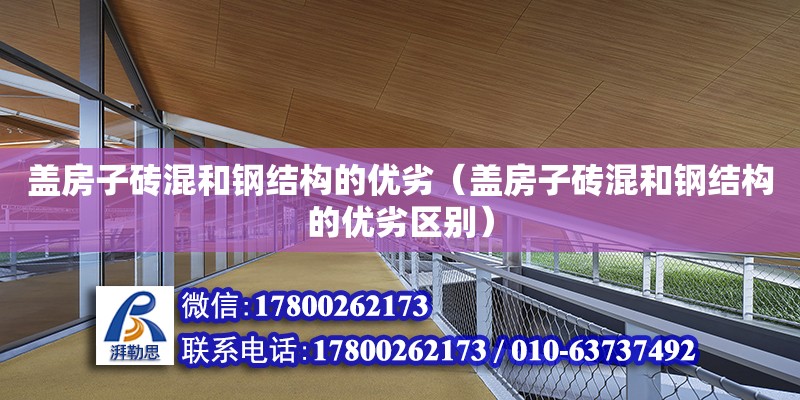 盖房子砖混和钢结构的优劣（盖房子砖混和钢结构的优劣区别）

湃勒思

微信:17800262173

联系电话:17800262173 / 010-63737492